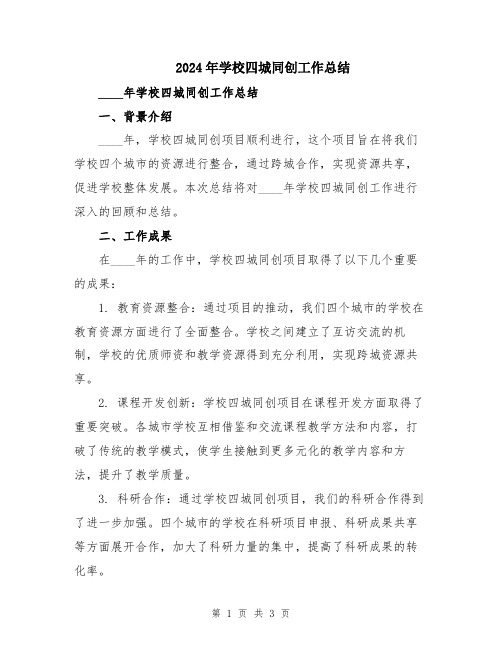 2024年学校四城同创工作总结

____年学校四城同创工作总结

一、背景介绍

____年，学校四城同创项目顺利进行，这个项目旨在将我们学校四个城市的资源进行整合，通过跨城合作，实现资源共享，促进学校整体发展。本次总结将对____年学校四城同创工作进行深入的回顾和总结。

二、工作成果

在____年的工作中，学校四城同创项目取得了以下几个重要的成果：

1. 教育资源整合：通过项目的推动，我们四个城市的学校在教育资源方面进行了全面整合。学校之间建立了互访交流的机制，学校的优质师资和教学资源得到充分利用，实现跨城资源共享。

2. 课程开发创新：学校四城同创项目在课程开发方面取得了重要突破。各城市学校互相借鉴和交流课程教学方法和内容，打破了传统的教学模式，使学生接触到更多元化的教学内容和方法，提升了教学质量。

3. 科研合作：通过学校四城同创项目，我们的科研合作得到了进一步加强。四个城市的学校在科研项目申报、科研成果共享等方面展开合作，加大了科研力量的集中，提高了科研成果的转化率。

第 1 页 共 3 页